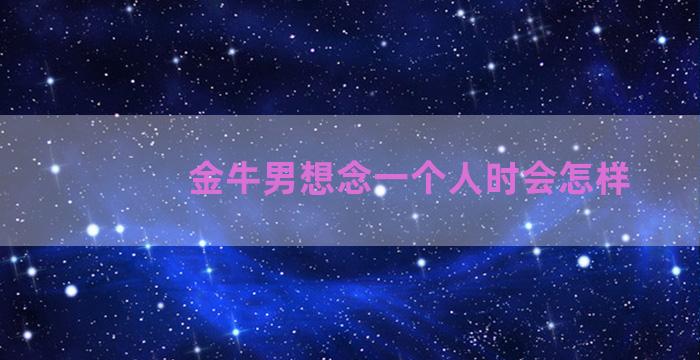 金牛男想念一个人时会怎样